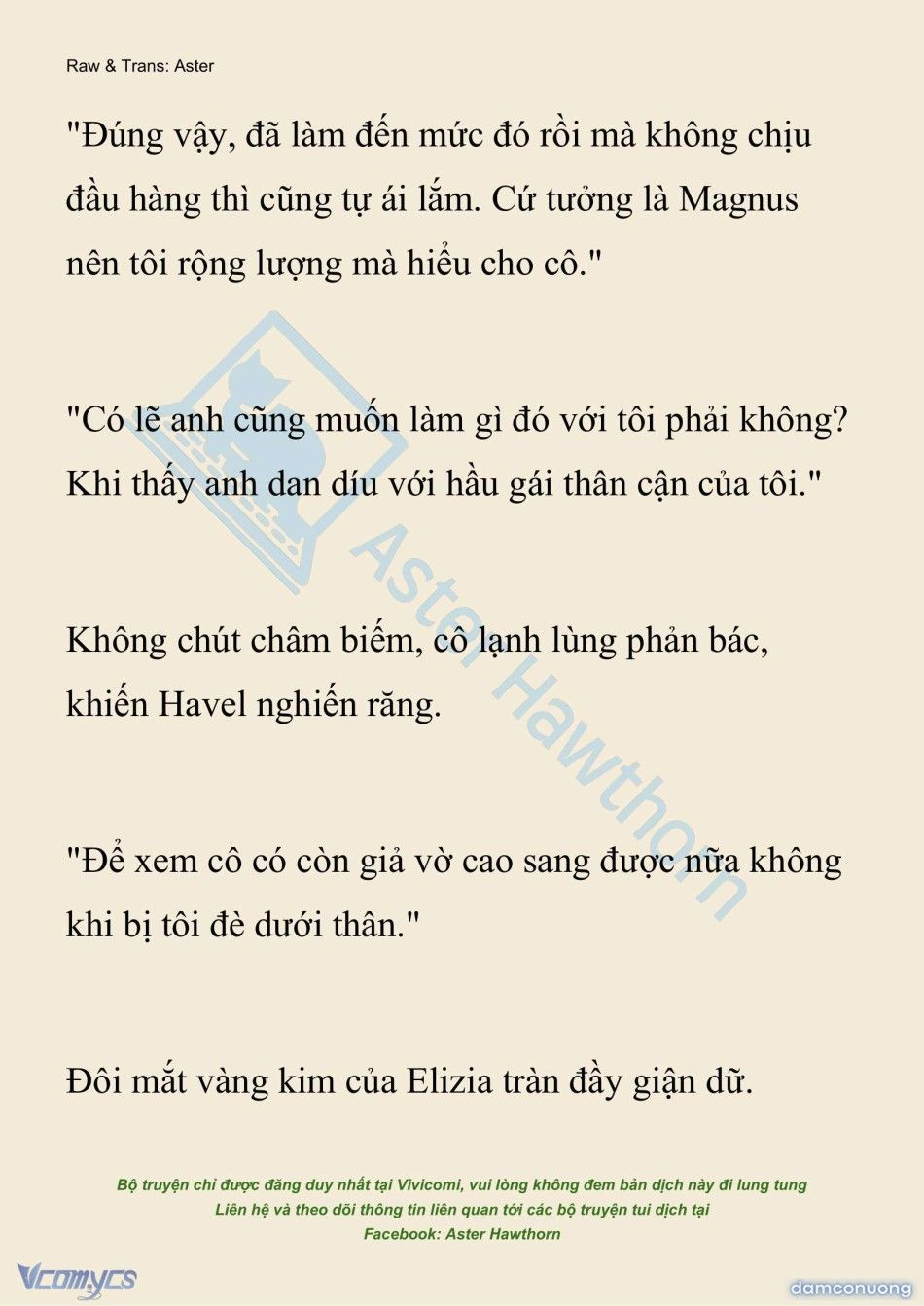 Raw & Trans: Aster

"Đúng vậy, đã làm đến mức đó rồi mà không chịu đầu hàng thì cũng tự ái lắm. Cứ tưởng là Magnus nên tôi rộng lượng mà hiểu cho cô."

"Có lẽ anh cũng muốn làm gì đó với tôi phải không? Khi thấy anh dan díu với hầu gái thân cận của tôi."

Không chút châm biếm, cô lạnh lùng phản bác, khiến Havel nghiến răng.

"Để xem cô có còn giả vờ cao sang được nữa không khi bị tôi đè dưới thân."

Đôi mắt vàng kim của Elizia tràn đầy giận dữ.

Aster Hawthorn

Bộ truyện chỉ được đăng duy nhất tại Vivicomi, vui lòng không đem bản dịch này đi lung tung
Liên hệ và theo dõi thông tin liên quan tới các bộ truyện tui dịch tại
Facebook: Aster Hawthorn

Vcomycs

damconuong